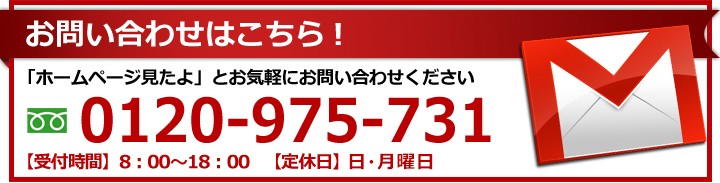 お問い合わせはこちら！

「ホームページ見たよ」とお気軽にお問い合わせください

0120-975-731

【受付時間】8：00～18：00　【定休日】日･月曜日